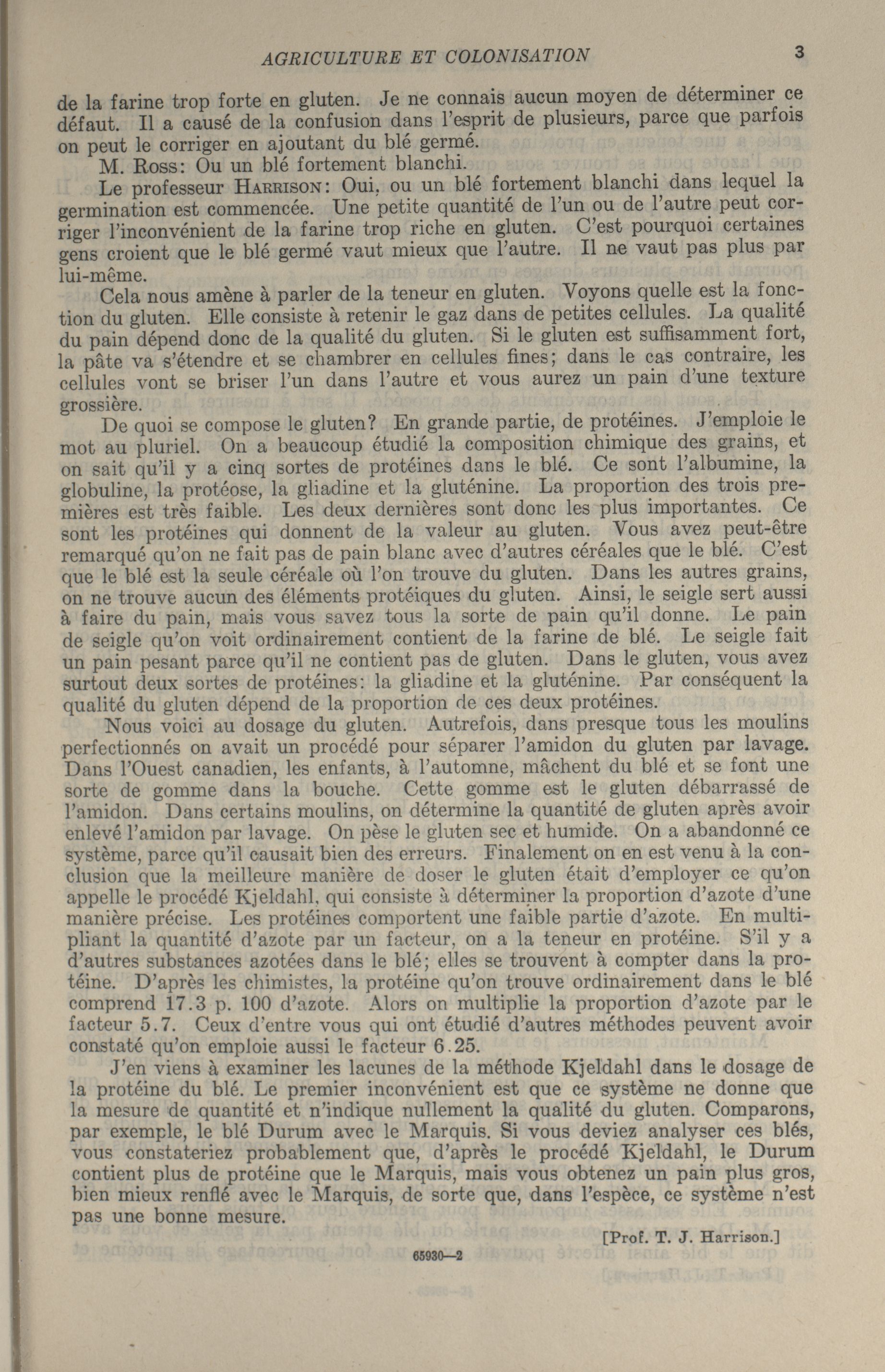 AGRICULTURE ET COLONISATION 3

de la farine trop forte en gluten. Je ne connais aucun moyen de déterminer ce défaut. Il a causé de la confusion dans l'esprit de plusieurs, parce que parfois on peut le corriger en ajoutant du blé germé.

M. Ross: Ou un blé fortement blanchi.

Le professeur Harrison: Oui, ou un blé fortement blanchi dans lequel la germination est commencée. Une petite quantité de l'un ou de l'autre peut corriger l'inconvénient de la farine trop riche en gluten. C'est pourquoi certaines gens croient que le blé germé vaut mieux que l'autre. Il ne vaut pas plus par lui-même.

Cela nous amène à parler de la teneur en gluten. Voyons quelle est la fonction du gluten. Elle consiste à retenir le gaz dans de petites cellules. La qualité du pain dépend donc de la qualité du gluten. Si le gluten est suffisamment fort, la pâte va s'étendre et se chambrer en cellules fines; dans le cas contraire, les cellules vont se briser l'un dans l'autre et vous aurez un pain d'une texture grossière.

De quoi se compose le gluten? En grande partie, de protéines. J'emploie le mot au pluriel. On a beaucoup étudié la composition chimique des grains, et on sait qu'il y a cinq sortes de protéines dans le blé. Ce sont l'albumine, la globuline, la protéose, la gliadine et la gluténine. La proportion des trois premières est très faible. Les deux dernières sont donc les plus importantes. Ce sont les protéines qui donnent de la valeur au gluten. Vous avez peut-être remarqué qu'on ne fait pas de pain blanc avec d'autres céréales que le blé. C'est que le blé est la seule céréale où l'on trouve du gluten. Dans les autres grains, on ne trouve aucun des éléments protéiques du gluten. Ainsi, le seigle sert aussi à faire du pain, mais vous savez tous la sorte de pain qu'il donne. Le pain de seigle qu'on voit ordinairement contient de la farine de blé. Le seigle fait un pain pesant parce qu'il ne contient pas de gluten. Dans le gluten, vous avez surtout deux sortes de protéines: la gliadine et la gluténine. Par conséquent la qualité du gluten dépend de la proportion de ces deux protéines.

Nous voici au dosage du gluten. Autrefois, dans presque tous les moulins perfectionnés on avait un procédé pour séparer l'amidon du gluten par lavage. Dans l'Ouest canadien, les enfants, à l'automne, mâchent du blé et se font une sorte de gomme dans la bouche. Cette gomme est le gluten débarrassé de l'amidon. Dans certains moulins, on détermine la quantité de gluten après avoir enlevé l'amidon par lavage. On pèse le gluten sec et humide. On a abandonné ce système, parce qu'il causait bien des erreurs. Finalement on en est venu à la conclusion que la meilleure manière de doser le gluten était d'employer ce qu'on appelle le procédé Kjeldahl, qui consiste à déterminer la proportion d'azote d'une manière précise. Les protéines comportent une faible partie d'azote. En multipliant la quantité d'azote par un facteur, on a la teneur en protéine. S'il y a d'autres substances azotées dans le blé; elles se trouvent à compter dans la protéine. D'après les chimistes, la protéine qu'on trouve ordinairement dans le blé comprend 17.3 p. 100 d'azote. Alors on multiplie la proportion d'azote par le facteur 5.7. Ceux d'entre vous qui ont étudié d'autres méthodes peuvent avoir constaté qu'on emploie aussi le facteur 6.25.

J'en viens à examiner les lacunes de la méthode Kjeldahl dans le dosage de la protéine du blé. Le premier inconvénient est que ce système ne donne que la mesure de quantité et n'indique nullement la qualité du gluten. Comparons, par exemple, le blé Durum avec le Marquis. Si vous deviez analyser ces blés, vous constateriez probablement que, d'après le procédé Kjeldahl, le Durum contient plus de protéine que le Marquis, mais vous obtenez un pain plus gros, bien mieux renflé avec le Marquis, de sorte que, dans l'espèce, ce système n'est pas une bonne mesure.

[Prof. T. J. Harrison.]

65930—2